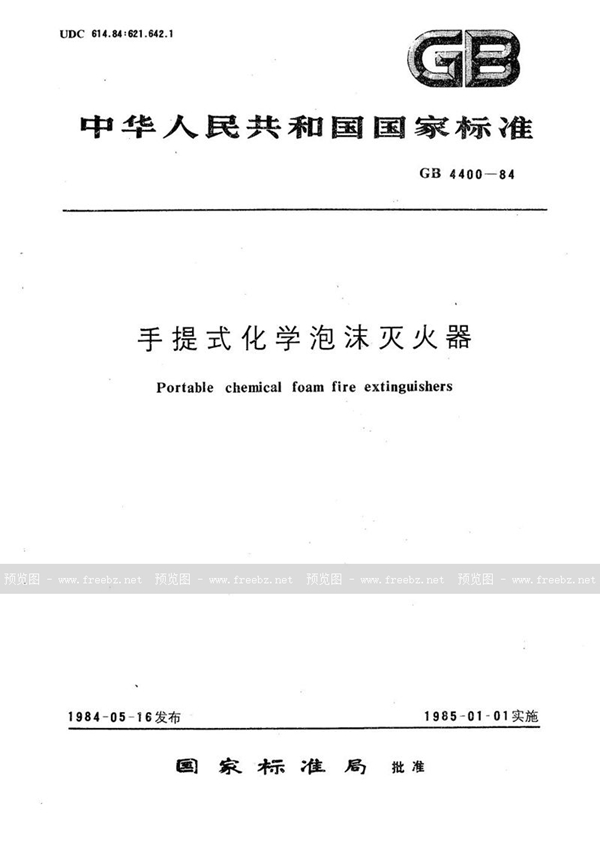 UDC 614.84:621.642.1

GB

中华人民共和国国家标准

GB 4400—84

手提式化学泡沫灭火器

Portable chemical foam fire extinguishers

预览图 - www.freebz.net 预览图 - www.freebz.net 预览图 - www.freebz.net 预览图 - www.freebz.net

1984-05-16发布

1985-01-01实施

国家标准局 批准